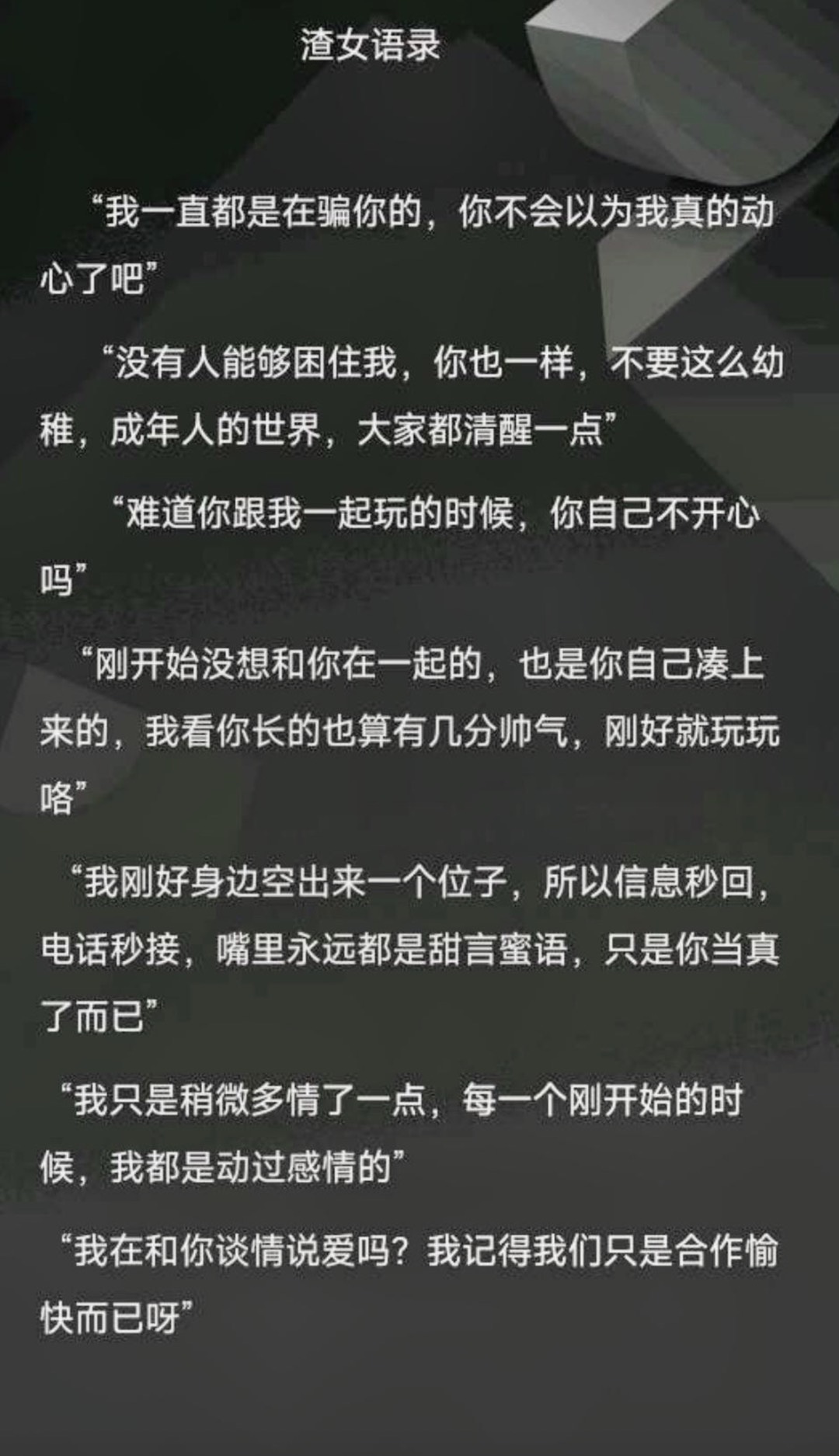 渣女语录

“我一直都是在骗你的，你不会以为我真的动心了吧”

“没有人能够困住我，你也一样，不要这么幼稚，成年人的世界，大家都清醒一点”

“难道你跟我一起玩的时候，你自己不开心吗”

“刚开始没想和你在一起的，也是你自己凑上来的，我看你长的也算有几分帅气，刚好就玩玩咯”

“我刚好身边空出来一个位子，所以信息秒回，电话秒接，嘴里永远都是甜言蜜语，只是你当真了而已”

“我只是稍微多情了一点，每一个刚开始的时候，我都是动过感情的”

“我在和你谈情说爱吗？我记得我们只是合作愉快而已呀”